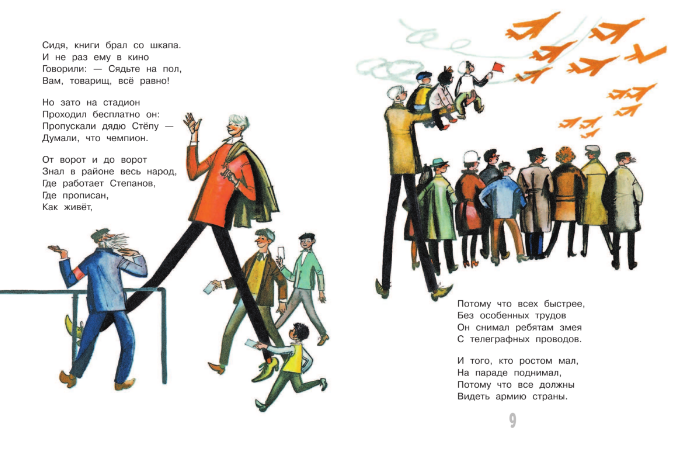 Сидя, книги брал со шкапа.
И не раз ему в кино
Говорили: — Сядьте на пол,
Вам, товарищ, всё равно!

Но зато на стадион
Проходил бесплатно он:
Пропускали дядю Стёпу —
Думали, что чемпион.

От ворот и до ворот
Знал в районе весь народ,
Где работает Степанов,
Где прописан,
Как живёт,

Потому что всех быстрее,
Без особенных трудов
Он снимал ребятам змея
С телеграфных проводов.

И того, кто ростом мал,
На параде поднимал,
Потому что все должны
Видеть армию страны.

9